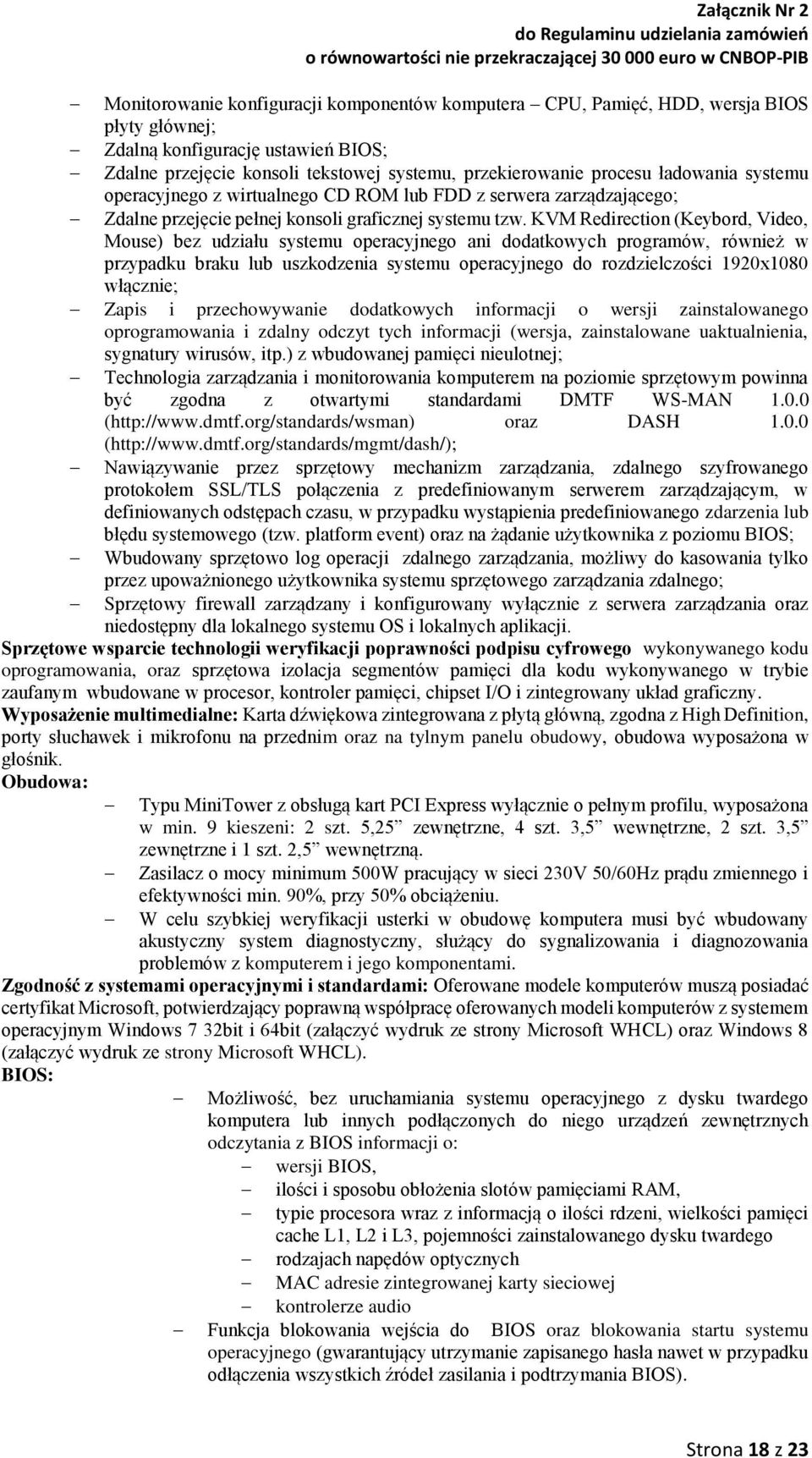 Załącznik Nr 2
do Regulaminu udzielania zamówień
o równowartości nie przekraczającej 30 000 euro w CNBOP-PIB

– Monitorowanie konfiguracji komponentów komputera – CPU, Pamięć, HDD, wersja BIOS płyty głównej;
– Zdalną konfigurację ustawień BIOS;
– Zdalne przejęcie konsoli tekstowej systemu, przekierowanie procesu ładowania systemu operacyjnego z wirtualnego CD ROM lub FDD z serwera zarządzającego;
– Zdalne przejęcie pełnej konsoli graficznej systemu tzw. KVM Redirection (Keybord, Video, Mouse) bez udziału systemu operacyjnego ani dodatkowych programów, również w przypadku braku lub uszkodzenia systemu operacyjnego do rozdzielczości 1920x1080 włącznie;
– Zapis i przechowywanie dodatkowych informacji o wersji zainstalowanego oprogramowania i zdalny odczyt tych informacji (wersja, zainstalowane uaktualnienia, sygnatury wirusów, itp.) z wbudowanej pamięci nieulotnej;
– Technologia zarządzania i monitorowania komputerem na poziomie sprzętowym powinna być zgodna z otwartymi standardami DMTF WS-MAN 1.0.0 (http://www.dmtf.org/standards/wsman) oraz DASH 1.0.0 (http://www.dmtf.org/standards/mgmt/dash/);
– Nawiązywanie przez sprzętowy mechanizm zarządzania, zdalnego szyfrowanego protokołem SSL/TLS połączenia z predefiniowanym serwerem zarządzającym, w definiowanych odstępach czasu, w przypadku wystąpienia predefiniowanego zdarzenia lub błędu systemowego (tzw. platform event) oraz na żądanie użytkownika z poziomu BIOS;
– Wbudowany sprzętowo log operacji zdalnego zarządzania, możliwy do kasowania tylko przez upoważnionego użytkownika systemu sprzętowego zarządzania zdalnego;
– Sprzętowy firewall zarządzany i konfigurowany wyłącznie z serwera zarządzania oraz niedostępny dla lokalnego systemu OS i lokalnych aplikacji.

Sprzętowe wsparcie technologii weryfikacji poprawności podpisu cyfrowego wykonywanego kodu oprogramowania, oraz sprzętowa izolacja segmentów pamięci dla kodu wykonywanego w trybie zaufanym wbudowane w procesor, kontroler pamięci, chipset I/O i zintegrowany układ graficzny.

Wyposażenie multimedialne: Karta dźwiękowa zintegrowana z płytą główną, zgodna z High Definition, porty słuchawek i mikrofonu na przednim oraz na tylnym panelu obudowy, obudowa wyposażona w głośnik.

Obudowa:
– Typu MiniTower z obsługą kart PCI Express wyłącznie o pełnym profilu, wyposażona w min. 9 kieszeni: 2 szt. 5,25” zewnętrzne, 4 szt. 3,5” wewnętrzne, 2 szt. 3,5” zewnętrzne i 1 szt. 2,5” wewnętrzną.
– Zasilacz o mocy minimum 500W pracujący w sieci 230V 50/60Hz prądu zmiennego i efektywności min. 90%, przy 50% obciążeniu.
– W celu szybkiej weryfikacji usterki w obudowę komputera musi być wbudowany akustyczny system diagnostyczny, służący do sygnalizowania i diagnozowania problemów z komputerem i jego komponentami.

Zgodność z systemami operacyjnymi i standardami: Oferowane modele komputerów muszą posiadać certyfikat Microsoft, potwierdzający poprawną współpracę oferowanych modeli komputerów z systemem operacyjnym Windows 7 32bit i 64bit (załączyć wydruk ze strony Microsoft WHCL) oraz Windows 8 (załączyć wydruk ze strony Microsoft WHCL).

BIOS:
– Możliwość, bez uruchamiania systemu operacyjnego z dysku twardego komputera lub innych podłączonych do niego urządzeń zewnętrznych odczytania z BIOS informacji o:
– wersji BIOS,
– ilości i sposobu obłożenia slotów pamięciami RAM,
– typie procesora wraz z informacją o ilości rdzeni, wielkości pamięci cache L1, L2 i L3, pojemności zainstalowanego dysku twardego
– rodzajach napędów optycznych
– MAC adresie zintegrowanej karty sieciowej
– kontrolerze audio
– Funkcja blokowania wejścia do BIOS oraz blokowania startu systemu operacyjnego (gwarantujący utrzymanie zapisanego hasła nawet w przypadku odłączenia wszystkich źródeł zasilania i podtrzymania BIOS).

Strona 18 z 23